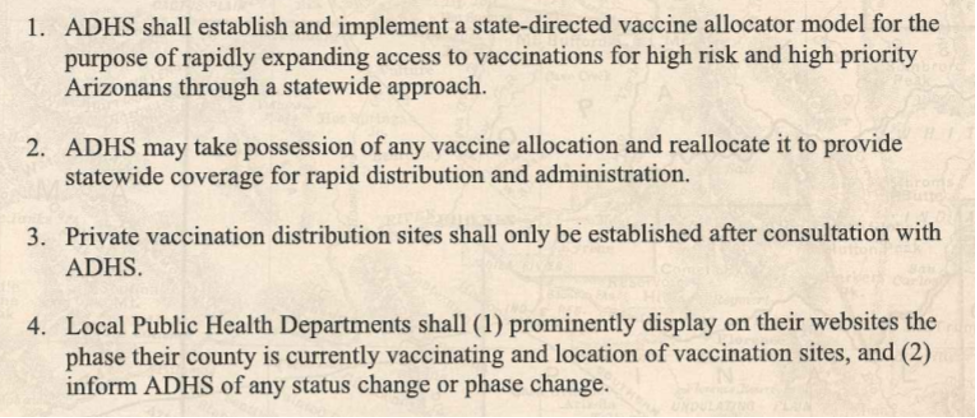 1. ADHS shall establish and implement a state-directed vaccine allocator model for the purpose of rapidly expanding access to vaccinations for high risk and high priority Arizonans through a statewide approach.

2. ADHS may take possession of any vaccine allocation and reallocate it to provide statewide coverage for rapid distribution and administration.

3. Private vaccination distribution sites shall only be established after consultation with ADHS.

4. Local Public Health Departments shall (1) prominently display on their websites the phase their county is currently vaccinating and location of vaccination sites, and (2) inform ADHS of any status change or phase change.